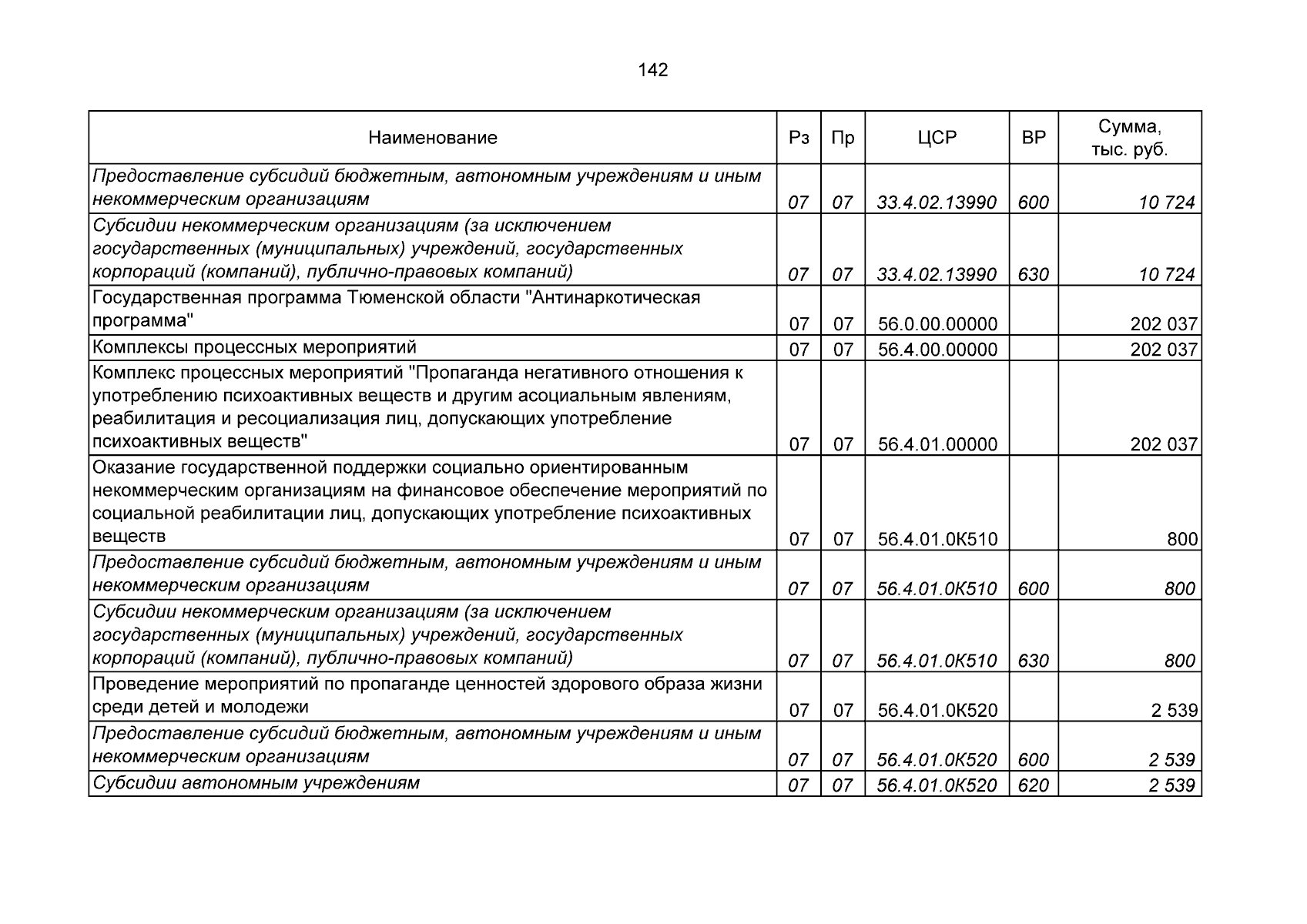 142

| Наименование | Рз | Пр | ЦСР | ВР | Сумма, тыс. руб. |
|---|---|---|---|---|---|
| Предоставление субсидий бюджетным, автономным учреждениям и иным некоммерческим организациям | 07 | 07 | 33.4.02.13990 | 600 | 10 724 |
| Субсидии некоммерческим организациям (за исключением государственных (муниципальных) учреждений, государственных корпораций (компаний), публично-правовых компаний) | 07 | 07 | 33.4.02.13990 | 630 | 10 724 |
| Государственная программа Тюменской области "Антинаркотическая программа" | 07 | 07 | 56.0.00.00000 | | 202 037 |
| Комплексы процессных мероприятий | 07 | 07 | 56.4.00.00000 | | 202 037 |
| Комплекс процессных мероприятий "Пропаганда негативного отношения к употреблению психоактивных веществ и другим асоциальным явлениям, реабилитация и ресоциализация лиц, допускающих употребление психоактивных веществ" | 07 | 07 | 56.4.01.00000 | | 202 037 |
| Оказание государственной поддержки социально ориентированным некоммерческим организациям на финансовое обеспечение мероприятий по социальной реабилитации лиц, допускающих употребление психоактивных веществ | 07 | 07 | 56.4.01.0К510 | | 800 |
| Предоставление субсидий бюджетным, автономным учреждениям и иным некоммерческим организациям | 07 | 07 | 56.4.01.0К510 | 600 | 800 |
| Субсидии некоммерческим организациям (за исключением государственных (муниципальных) учреждений, государственных корпораций (компаний), публично-правовых компаний) | 07 | 07 | 56.4.01.0К510 | 630 | 800 |
| Проведение мероприятий по пропаганде ценностей здорового образа жизни среди детей и молодежи | 07 | 07 | 56.4.01.0К520 | | 2 539 |
| Предоставление субсидий бюджетным, автономным учреждениям и иным некоммерческим организациям | 07 | 07 | 56.4.01.0К520 | 600 | 2 539 |
| Субсидии автономным учреждениям | 07 | 07 | 56.4.01.0К520 | 620 | 2 539 |